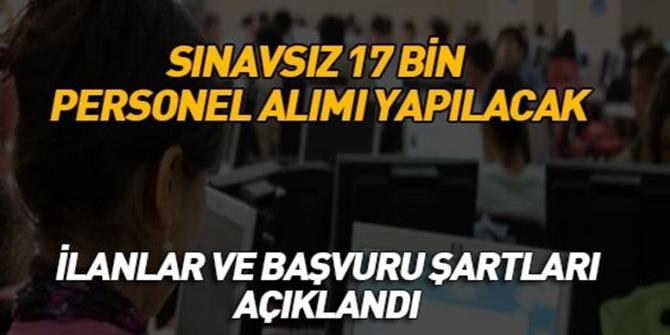 SINAVSIZ 17 BİN
PERSONEL ALIMI YAPILACAK

İLANLAR VE BAŞVURU ŞARTLARI
AÇIKLANDI